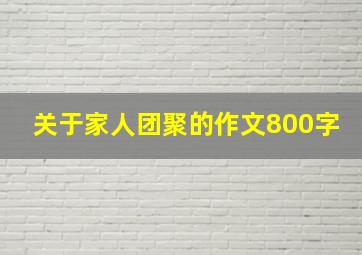 关于家人团聚的作文800字